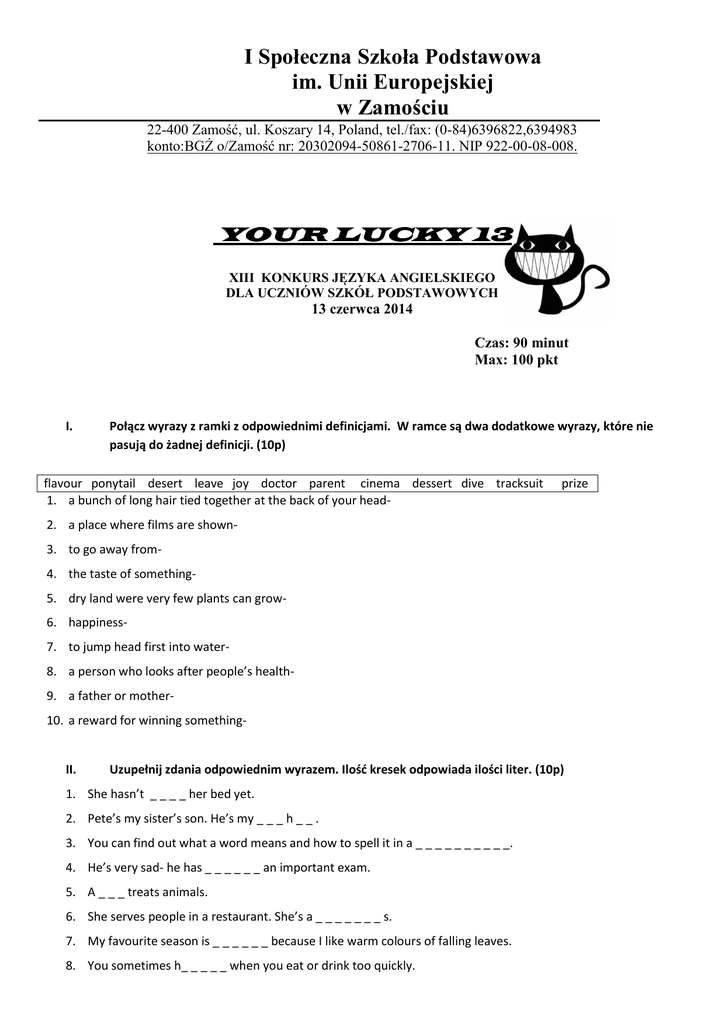 I Społeczna Szkoła Podstawowa
im. Unii Europejskiej
w Zamościu

22-400 Zamość, ul. Koszary 14, Poland, tel./fax: (0-84)6396822,6394983
konto:BGŻ o/Zamość nr: 20302094-50861-2706-11. NIP 922-00-08-008.

YOUR LUCKY 13

XIII KONKURS JĘZYKA ANGIELSKIEGO
DLA UCZNIÓW SZKÓŁ PODSTAWOWYCH
13 czerwca 2014

Czas: 90 minut
Max: 100 pkt

I. Połącz wyrazy z ramki z odpowiednimi definicjami. W ramce są dwa dodatkowe wyrazy, które nie pasują do żadnej definicji. (10p)

flavour ponytail desert leave joy doctor parent cinema dessert dive tracksuit prize

1. a bunch of long hair tied together at the back of your head-
2. a place where films are shown-
3. to go away from-
4. the taste of something-
5. dry land were very few plants can grow-
6. happiness-
7. to jump head first into water-
8. a person who looks after people's health-
9. a father or mother-
10. a reward for winning something-

II. Uzupełnij zdania odpowiednim wyrazem. Ilość kresek odpowiada ilości liter. (10p)

1. She hasn't _ _ _ _ her bed yet.
2. Pete's my sister's son. He's my _ _ _ h _ _ .
3. You can find out what a word means and how to spell it in a _ _ _ _ _ _ _ _ _ _.
4. He's very sad- he has _ _ _ _ _ _ an important exam.
5. A _ _ _ treats animals.
6. She serves people in a restaurant. She's a _ _ _ _ _ _ _ s.
7. My favourite season is _ _ _ _ _ _ because I like warm colours of falling leaves.
8. You sometimes h_ _ _ _ _ when you eat or drink too quickly.